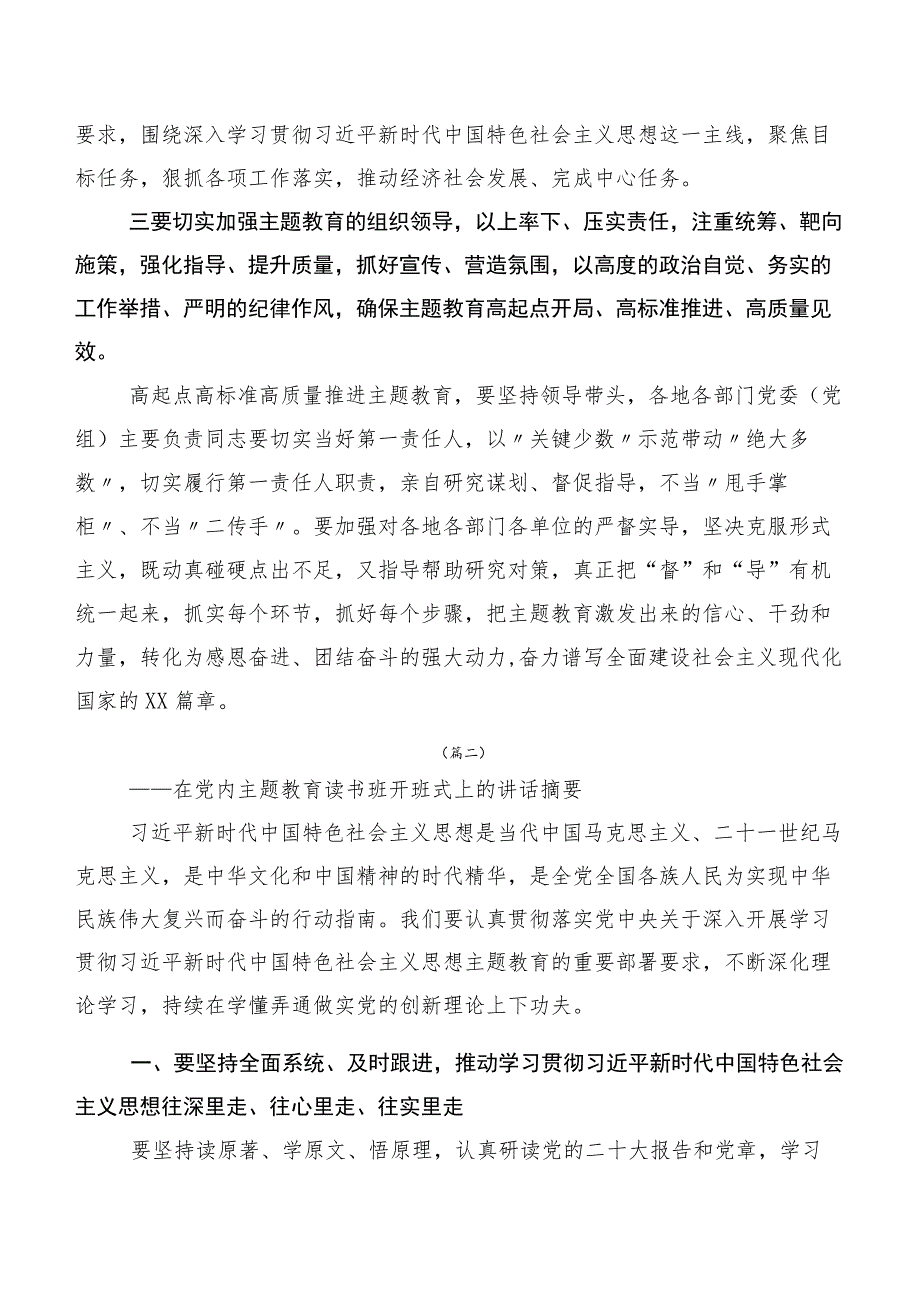 要求，围绕深入学习贯彻习近平新时代中国特色社会主义思想这一主线，聚焦目标任务，狠抓各项工作落实，推动经济社会发展、完成中心任务。

三要切实加强主题教育的组织领导，以上率下、压实责任，注重统筹、靶向施策，强化指导、提升质量，抓好宣传、营造氛围，以高度的政治自觉、务实的工作举措、严明的纪律作风，确保主题教育高起点开局、高标准推进、高质量见效。

高起点高标准高质量推进主题教育，要坚持领导带头，各地各部门党委（党组）主要负责同志要切实当好第一责任人，以〃关键少数〃示范带动〃绝大多数〃，切实履行第一责任人职责，亲自研究谋划、督促指导，不当〃甩手掌柜〃、不当〃二传手〃。要加强对各地各部门各单位的严督实导，坚决克服形式主义，既动真碰硬点出不足，又指导帮助研究对策，真正把“督”和“导”有机统一起来，抓实每个环节，抓好每个步骤，把主题教育激发出来的信心、干劲和力量，转化为感恩奋进、团结奋斗的强大动力,奋力谱写全面建设社会主义现代化国家的XX篇章。

（篇二）

——在党内主题教育读书班开班式上的讲话摘要

习近平新时代中国特色社会主义思想是当代中国马克思主义、二十一世纪马克思主义，是中华文化和中国精神的时代精华，是全党全国各族人民为实现中华民族伟大复兴而奋斗的行动指南。我们要认真贯彻落实党中央关于深入开展学习贯彻习近平新时代中国特色社会主义思想主题教育的重要部署要求，不断深化理论学习，持续在学懂弄通做实党的创新理论上下功夫。

一、要坚持全面系统、及时跟进，推动学习贯彻习近平新时代中国特色社会主义思想往深里走、往心里走、往实里走

要坚持读原著、学原文、悟原理，认真研读党的二十大报告和党章，学习